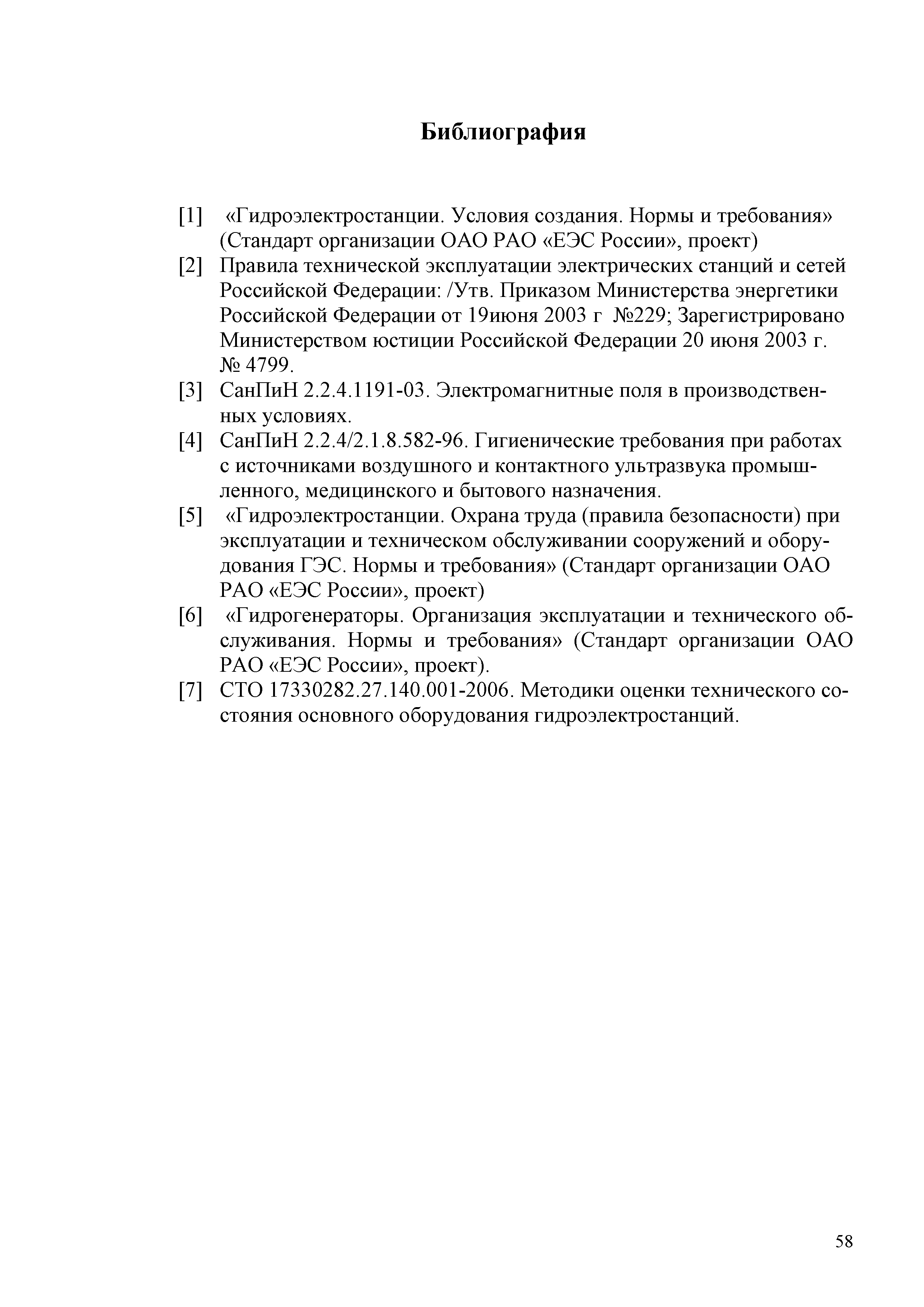 Библиография

[1] «Гидроэлектростанции. Условия создания. Нормы и требования» (Стандарт организации ОАО РАО «ЕЭС России», проект)

[2] Правила технической эксплуатации электрических станций и сетей Российской Федерации: /Утв. Приказом Министерства энергетики Российской Федерации от 19июня 2003 г №229; Зарегистрировано Министерством юстиции Российской Федерации 20 июня 2003 г. № 4799.

[3] СанПиН 2.2.4.1191-03. Электромагнитные поля в производственных условиях.

[4] СанПиН 2.2.4/2.1.8.582-96. Гигиенические требования при работах с источниками воздушного и контактного ультразвука промышленного, медицинского и бытового назначения.

[5] «Гидроэлектростанции. Охрана труда (правила безопасности) при эксплуатации и техническом обслуживании сооружений и оборудования ГЭС. Нормы и требования» (Стандарт организации ОАО РАО «ЕЭС России», проект)

[6] «Гидрогенераторы. Организация эксплуатации и технического обслуживания. Нормы и требования» (Стандарт организации ОАО РАО «ЕЭС России», проект).

[7] СТО 17330282.27.140.001-2006. Методики оценки технического состояния основного оборудования гидроэлектростанций.

58